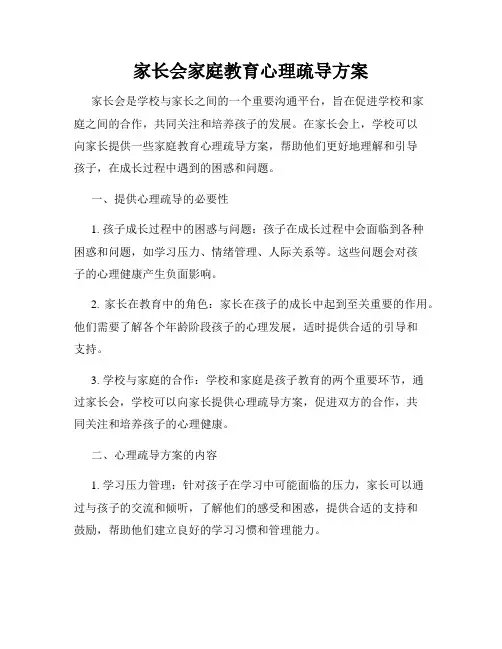 家长会家庭教育心理疏导方案

家长会是学校与家长之间的一个重要沟通平台，旨在促进学校和家庭之间的合作，共同关注和培养孩子的发展。在家长会上，学校可以向家长提供一些家庭教育心理疏导方案，帮助他们更好地理解和引导孩子，在成长过程中遇到的困惑和问题。

一、提供心理疏导的必要性

1. 孩子成长过程中的困惑与问题：孩子在成长过程中会面临到各种困惑和问题，如学习压力、情绪管理、人际关系等。这些问题会对孩子的心理健康产生负面影响。

2. 家长在教育中的角色：家长在孩子的成长中起到至关重要的作用。他们需要了解各个年龄阶段孩子的心理发展，适时提供合适的引导和支持。

3. 学校与家庭的合作：学校和家庭是孩子教育的两个重要环节，通过家长会，学校可以向家长提供心理疏导方案，促进双方的合作，共同关注和培养孩子的心理健康。

二、心理疏导方案的内容

1. 学习压力管理：针对孩子在学习中可能面临的压力，家长可以通过与孩子的交流和倾听，了解他们的感受和困惑，提供合适的支持和鼓励，帮助他们建立良好的学习习惯和管理能力。